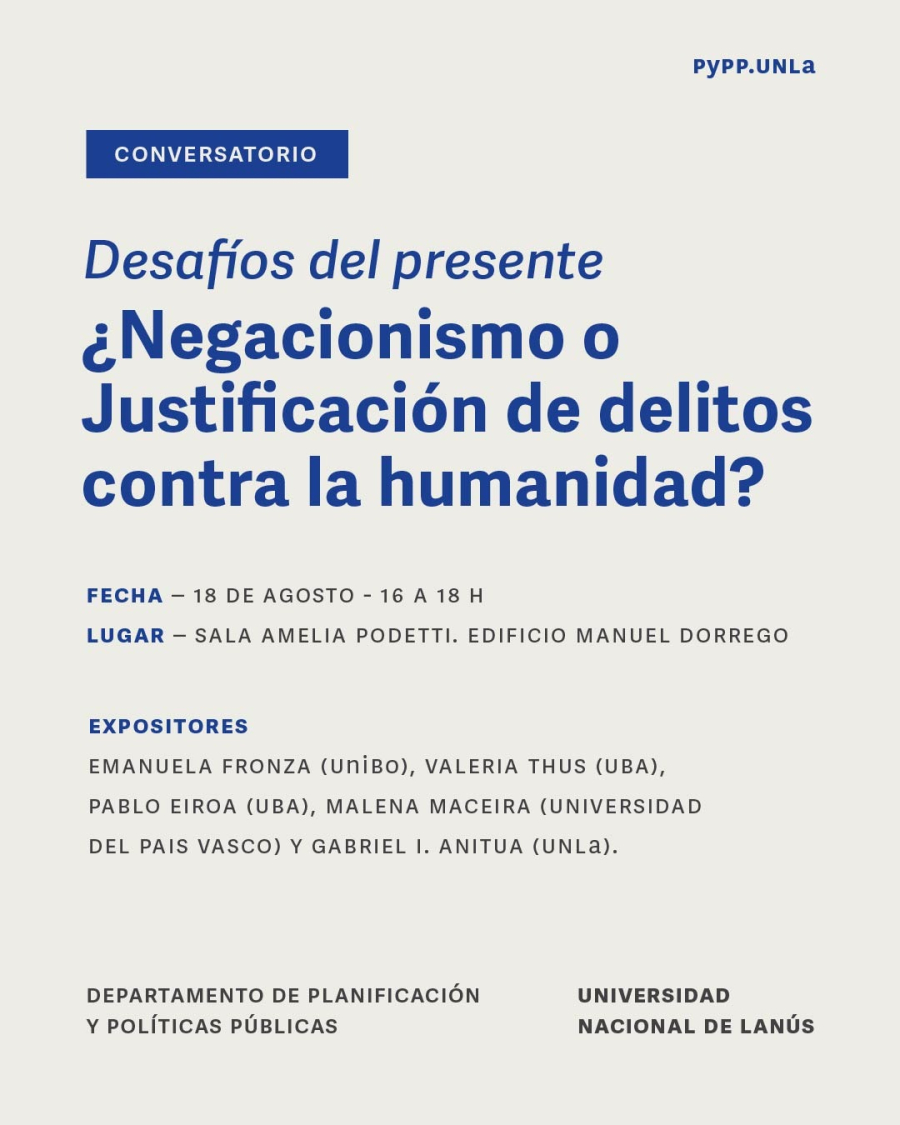 PyPP.UNLa

CONVERSATORIO

Desafíos del presente
¿Negacionismo o Justificación de delitos contra la humanidad?

FECHA — 18 DE AGOSTO - 16 A 18 H
LUGAR — SALA AMELIA PODETTI. EDIFICIO MANUEL DORREGO

EXPOSITORES
EMANUELA FRONZA (UniBO), VALERIA THUS (UBA), PABLO EIROA (UBA), MALENA MACEIRA (UNIVERSIDAD DEL PAIS VASCO) Y GABRIEL I. ANITUA (UNLa).

DEPARTAMENTO DE PLANIFICACIÓN Y POLÍTICAS PÚBLICAS

UNIVERSIDAD NACIONAL DE LANÚS